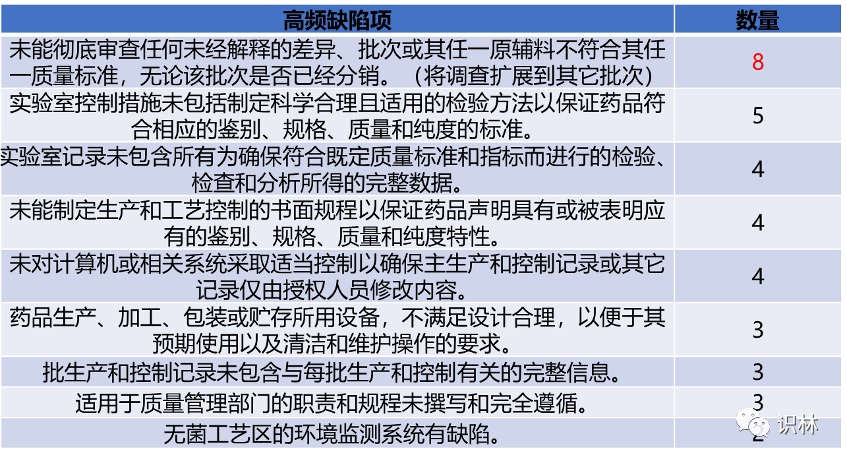 | 高频缺陷项 | 数量 |
|---|---|
| 未能彻底审查任何未经解释的差异、批次或其任一原辅料不符合其任一质量标准，无论该批次是否已经分销。（将调查扩展到其它批次） | 8 |
| 实验室控制措施未包括制定科学合理且适用的检验方法以保证药品符合相应的鉴别、规格、质量和纯度的标准。 | 5 |
| 实验室记录未包含所有为确保符合既定质量标准和指标而进行的检验、检查和分析所得的完整数据。 | 4 |
| 未能制定生产和工艺控制的书面规程以保证药品声明具有或被表明应有的鉴别、规格、质量和纯度特性。 | 4 |
| 未对计算机或相关系统采取适当控制以确保主生产和控制记录或其它记录仅由授权人员修改内容。 | 4 |
| 药品生产、加工、包装或贮存所用设备，不满足设计合理，以便于其预期使用以及清洁和维护操作的要求。 | 3 |
| 批生产和控制记录未包含与每批生产和控制有关的完整信息。 | 3 |
| 适用于质量管理部门的职责和规程未撰写和完全遵循。 | 3 |
| 无菌工艺区的环境监测系统有缺陷。 | 2 |

识林